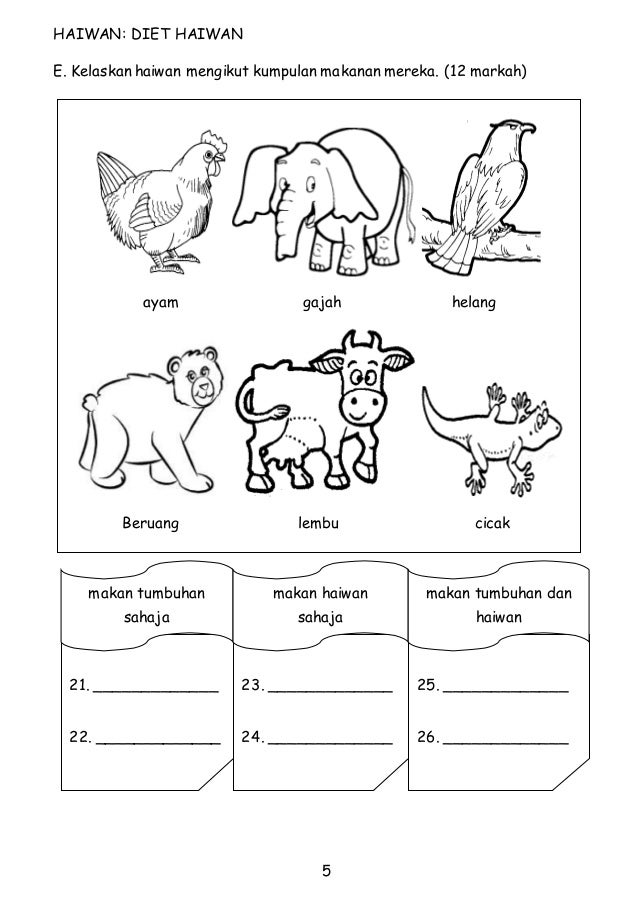 HAIWAN: DIET HAIWAN

E. Kelaskan haiwan mengikut kumpulan makanan mereka. (12 markah)

ayam

gajah

helang

Beruang

lembu

cicak

| makan tumbuhan sahaja | makan haiwan sahaja | makan tumbuhan dan haiwan |
|---|---|---|
| 21. ______________ | 23. ______________ | 25. ______________ |
| 22. ______________ | 24. ______________ | 26. ______________ |

5